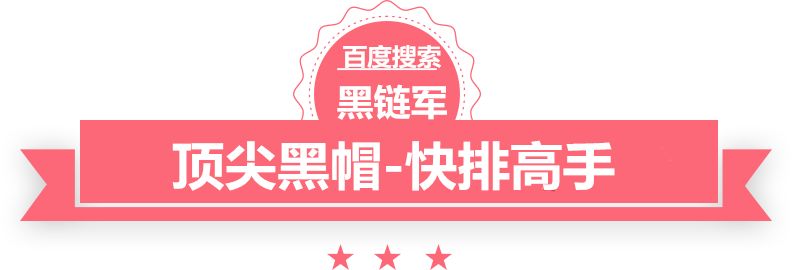 百度搜索
黑链军
顶尖黑帽-快排高手
★ ★ ★